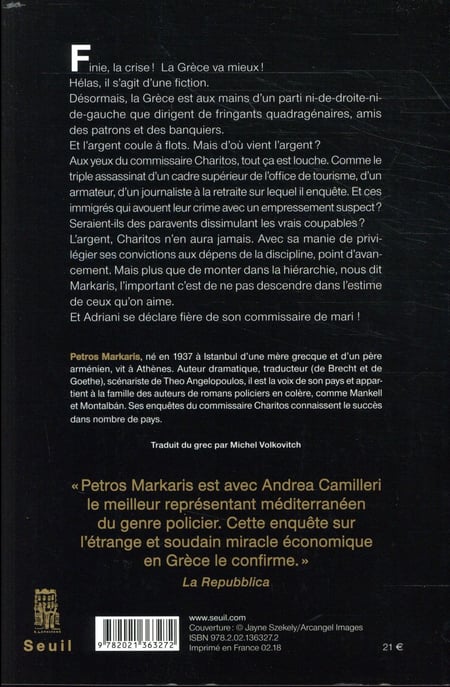 Finie, la crise ! La Grèce va mieux !
Hélas, il s'agit d'une fiction.
Désormais, la Grèce est aux mains d'un parti ni-de-droite-ni-de-gauche que dirigent de fringants quadragénaires, amis des patrons et des banquiers.
Et l'argent coule à flots. Mais d'où vient l'argent ?
Aux yeux du commissaire Charitos, tout ça est louche. Comme le triple assassinat d'un cadre supérieur de l'office de tourisme, d'un armateur, d'un journaliste à la retraite sur lequel il enquête. Et ces immigrés qui avouent leur crime avec un empressement suspect ? Seraient-ils des paravents dissimulant les vrais coupables ?
L'argent, Charitos n'en aura jamais. Avec sa manie de privilégier ses convictions aux dépens de la discipline, point d'avancement. Mais plus que de monter dans la hiérarchie, nous dit Markaris, l'important c'est de ne pas descendre dans l'estime de ceux qu'on aime.
Et Adriani se déclare fière de son commissaire de mari !

Petros Markaris, né en 1937 à Istanbul d'une mère grecque et d'un père arménien, vit à Athènes. Auteur dramatique, traducteur (de Brecht et de Goethe), scénariste de Theo Angelopoulos, il est la voix de son pays et appartient à la famille des auteurs de romans policiers en colère, comme Mankell et Montalbán. Ses enquêtes du commissaire Charitos connaissent le succès dans nombre de pays.

Traduit du grec par Michel Volkovitch

« Petros Markaris est avec Andrea Camilleri le meilleur représentant méditerranéen du genre policier. Cette enquête sur l'étrange et soudain miracle économique en Grèce le confirme. »
La Repubblica

Seuil

9 782021 363272

www.seuil.com
Couverture : © Jayne Szekely/Arcangel Images
ISBN 978.2.02.136327.2
Imprimé en France 02.18

21 €